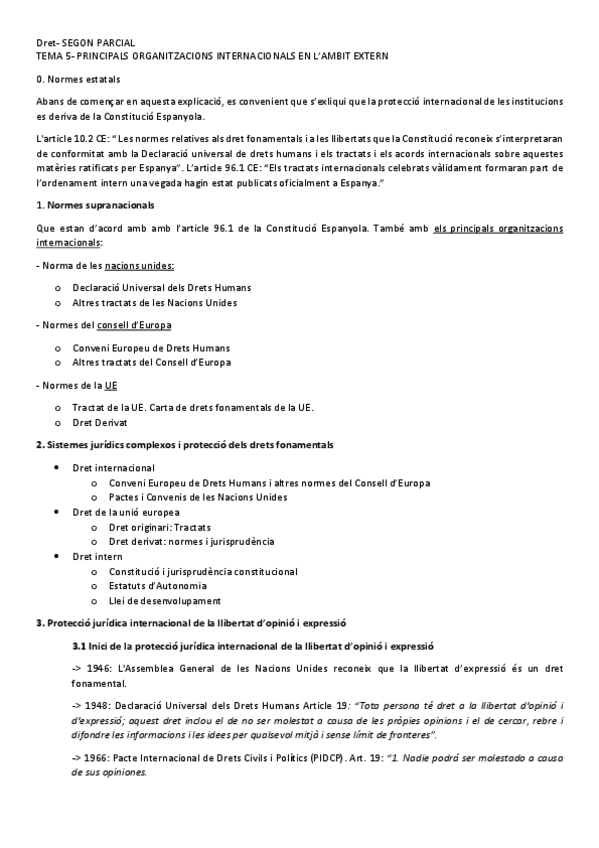 Dret- SEGON PARCIAL
TEMA 5- PRINCIPALS ORGANITZACIONS INTERNACIONALS EN L'AMBIT EXTERN

0. Normes estatals

Abans de començar en aquesta explicació, es convenient que s'exliqui que la protecció internacional de les institucions es deriva de la Constitució Espanyola.

L'article 10.2 CE: " Les normes relatives als dret fonamentals i a les llibertats que la Constitució reconeix s'interpretaran de conformitat amb la Declaració universal de drets humans i els tractats i els acords internacionals sobre aquestes matèries ratificats per Espanya". L'article 96.1 CE: "Els tractats internacionals celebrats vàlidament formaran part de l'ordenament intern una vegada hagin estat publicats oficialment a Espanya."

1. Normes supranacionals

Que estan d'acord amb amb l'article 96.1 de la Constitució Espanyola. També amb els principals organitzacions internacionals:

- Norma de les nacions unides:
o Declaració Universal dels Drets Humans
o Altres tractats de les Nacions Unides

- Normes del consell d'Europa
o Conveni Europeu de Drets Humans
o Altres tractats del Consell d'Europa

- Normes de la UE
o Tractat de la UE. Carta de drets fonamentals de la UE.
o Dret Derivat

2. Sistemes jurídics complexos i protecció dels drets fonamentals

• Dret internacional
o Conveni Europeu de Drets Humans i altres normes del Consell d'Europa
o Pactes i Convenis de les Nacions Unides
• Dret de la unió europea
o Dret originari: Tractats
o Dret derivat: normes i jurisprudència
• Dret intern
o Constitució i jurisprudència constitucional
o Estatuts d'Autonomia
o Llei de desenvolupament

3. Protecció jurídica internacional de la llibertat d'opinió i expressió

3.1 Inici de la protecció jurídica internacional de la llibertat d'opinió i expressió

-> 1946: L'Assemblea General de les Nacions Unides reconeix que la llibertat d'expressió és un dret fonamental.

-> 1948: Declaració Universal dels Drets Humans Article 19: "Tota persona té dret a la llibertat d'opinió i d'expressió; aquest dret inclou el de no ser molestat a causa de les pròpies opinions i el de cercar, rebre i difondre les informacions i les idees per qualsevol mitjà i sense límit de fronteres".

-> 1966: Pacte Internacional de Drets Civils i Polítics (PIDCP). Art. 19: "1. Nadie podrá ser molestado a causa de sus opiniones.